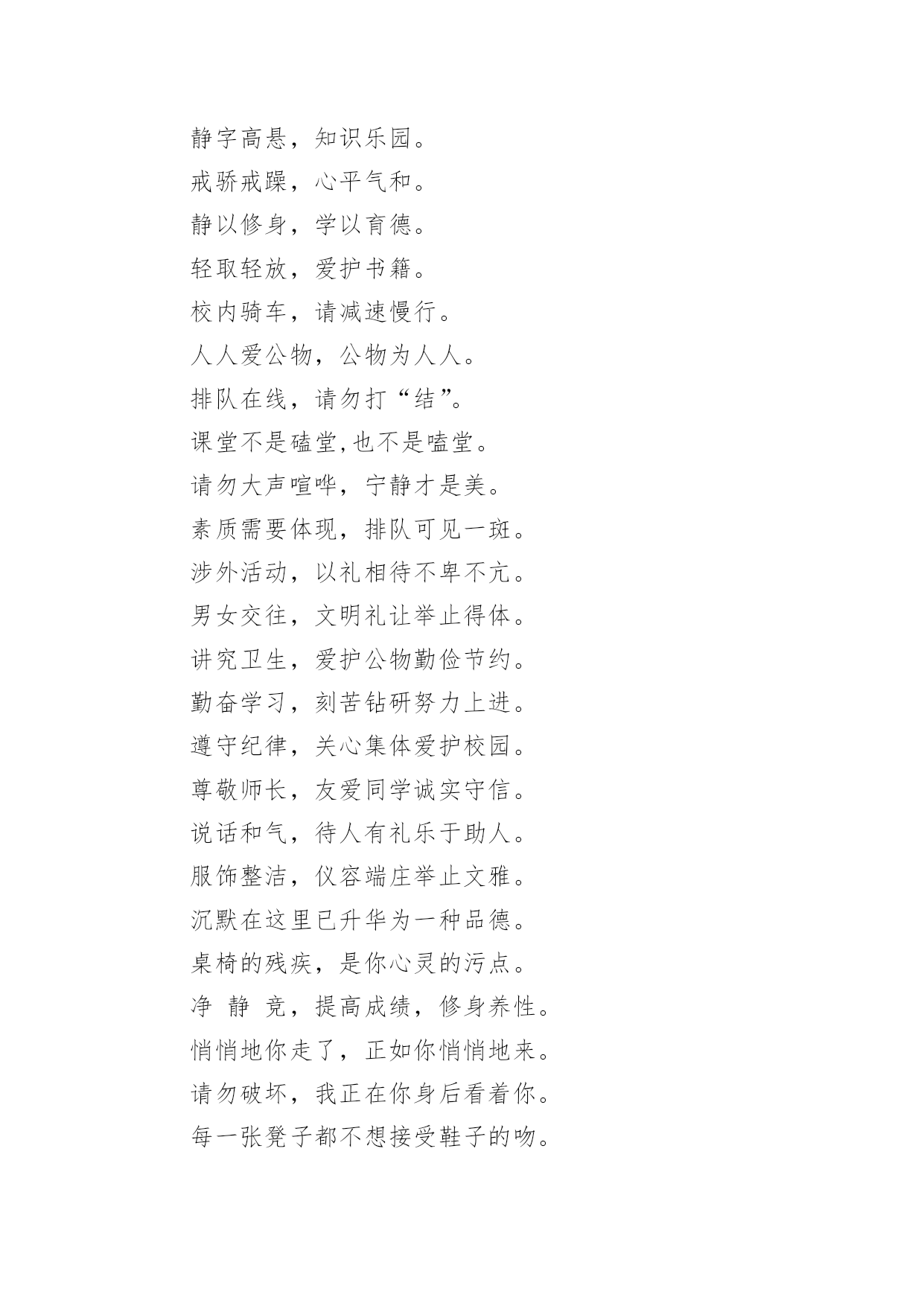 静字高悬，知识乐园。

戒骄戒躁，心平气和。

静以修身，学以育德。

轻取轻放，爱护书籍。

校内骑车，请减速慢行。

人人爱公物，公物为人人。

排队在线，请勿打“结”。

课堂不是磕堂,也不是嗑堂。

请勿大声喧哗，宁静才是美。

素质需要体现，排队可见一斑。

涉外活动，以礼相待不卑不亢。

男女交往，文明礼让举止得体。

讲究卫生，爱护公物勤俭节约。

勤奋学习，刻苦钻研努力上进。

遵守纪律，关心集体爱护校园。

尊敬师长，友爱同学诚实守信。

说话和气，待人有礼乐于助人。

服饰整洁，仪容端庄举止文雅。

沉默在这里已升华为一种品德。

桌椅的残疾，是你心灵的污点。

净 静 竞，提高成绩，修身养性。

悄悄地你走了，正如你悄悄地来。

请勿破坏，我正在你身后看着你。

每一张凳子都不想接受鞋子的吻。